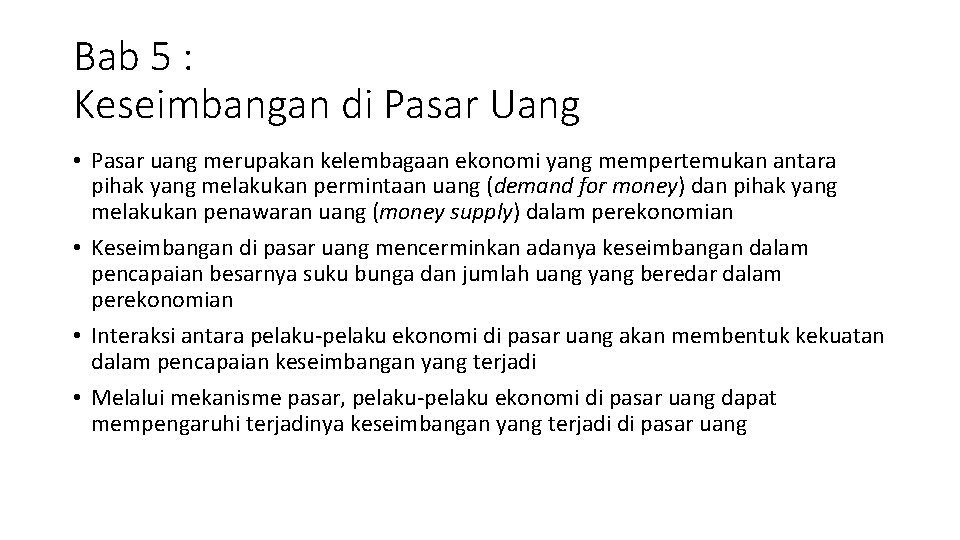 Bab 5 :
Keseimbangan di Pasar Uang

• Pasar uang merupakan kelembagaan ekonomi yang mempertemukan antara pihak yang melakukan permintaan uang (demand for money) dan pihak yang melakukan penawaran uang (money supply) dalam perekonomian

• Keseimbangan di pasar uang mencerminkan adanya keseimbangan dalam pencapaian besarnya suku bunga dan jumlah uang yang beredar dalam perekonomian

• Interaksi antara pelaku-pelaku ekonomi di pasar uang akan membentuk kekuatan dalam pencapaian keseimbangan yang terjadi

• Melalui mekanisme pasar, pelaku-pelaku ekonomi di pasar uang dapat mempengaruhi terjadinya keseimbangan yang terjadi di pasar uang